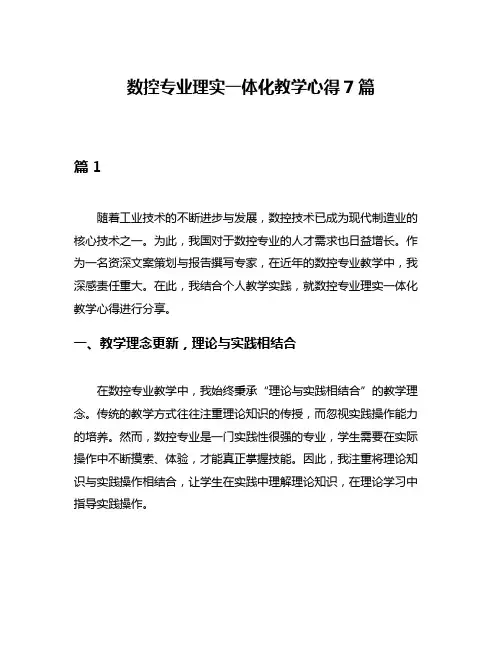 数控专业理实一体化教学心得7篇

篇1

随着工业技术的不断进步与发展，数控技术已成为现代制造业的核心技术之一。为此，我国对于数控专业的人才需求也日益增长。作为一名资深文案策划与报告撰写专家，在近年的数控专业教学中，我深感责任重大。在此，我结合个人教学实践，就数控专业理实一体化教学心得进行分享。

一、教学理念更新，理论与实践相结合

在数控专业教学中，我始终秉承“理论与实践相结合”的教学理念。传统的教学方式往往注重理论知识的传授，而忽视实践操作能力的培养。然而，数控专业是一门实践性很强的专业，学生需要在实际操作中不断摸索、体验，才能真正掌握技能。因此，我注重将理论知识与实践操作相结合，让学生在实践中理解理论知识，在理论学习中指导实践操作。